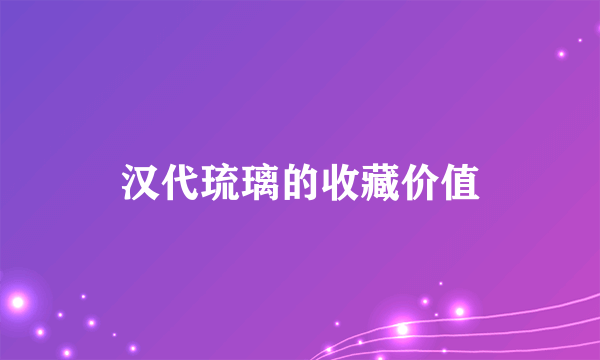 汉代琉璃的收藏价值